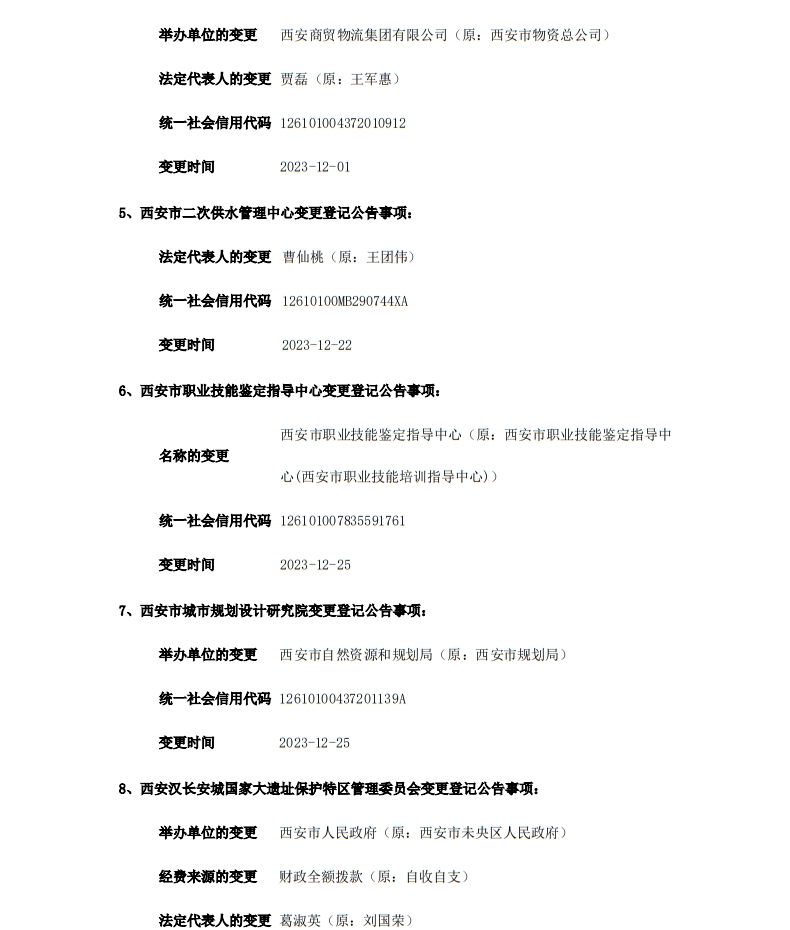 举办单位的变更　西安商贸物流集团有限公司（原：西安市物资总公司）

法定代表人的变更　贾磊（原：王军惠）

统一社会信用代码　126101004372010912

变更时间　2023-12-01

5、西安市二次供水管理中心变更登记公告事项：

法定代表人的变更　曹仙桃（原：王团伟）

统一社会信用代码　12610100MB290744XA

变更时间　2023-12-22

6、西安市职业技能鉴定指导中心变更登记公告事项：

名称的变更　西安市职业技能鉴定指导中心（原：西安市职业技能鉴定指导中心(西安市职业技能培训指导中心)）

统一社会信用代码　126101007835591761

变更时间　2023-12-25

7、西安市城市规划设计研究院变更登记公告事项：

举办单位的变更　西安市自然资源和规划局（原：西安市规划局）

统一社会信用代码　12610100437201139A

变更时间　2023-12-25

8、西安汉长安城国家大遗址保护特区管理委员会变更登记公告事项：

举办单位的变更　西安市人民政府（原：西安市未央区人民政府）

经费来源的变更　财政全额拨款（原：自收自支）

法定代表人的变更　葛淑英（原：刘国荣）